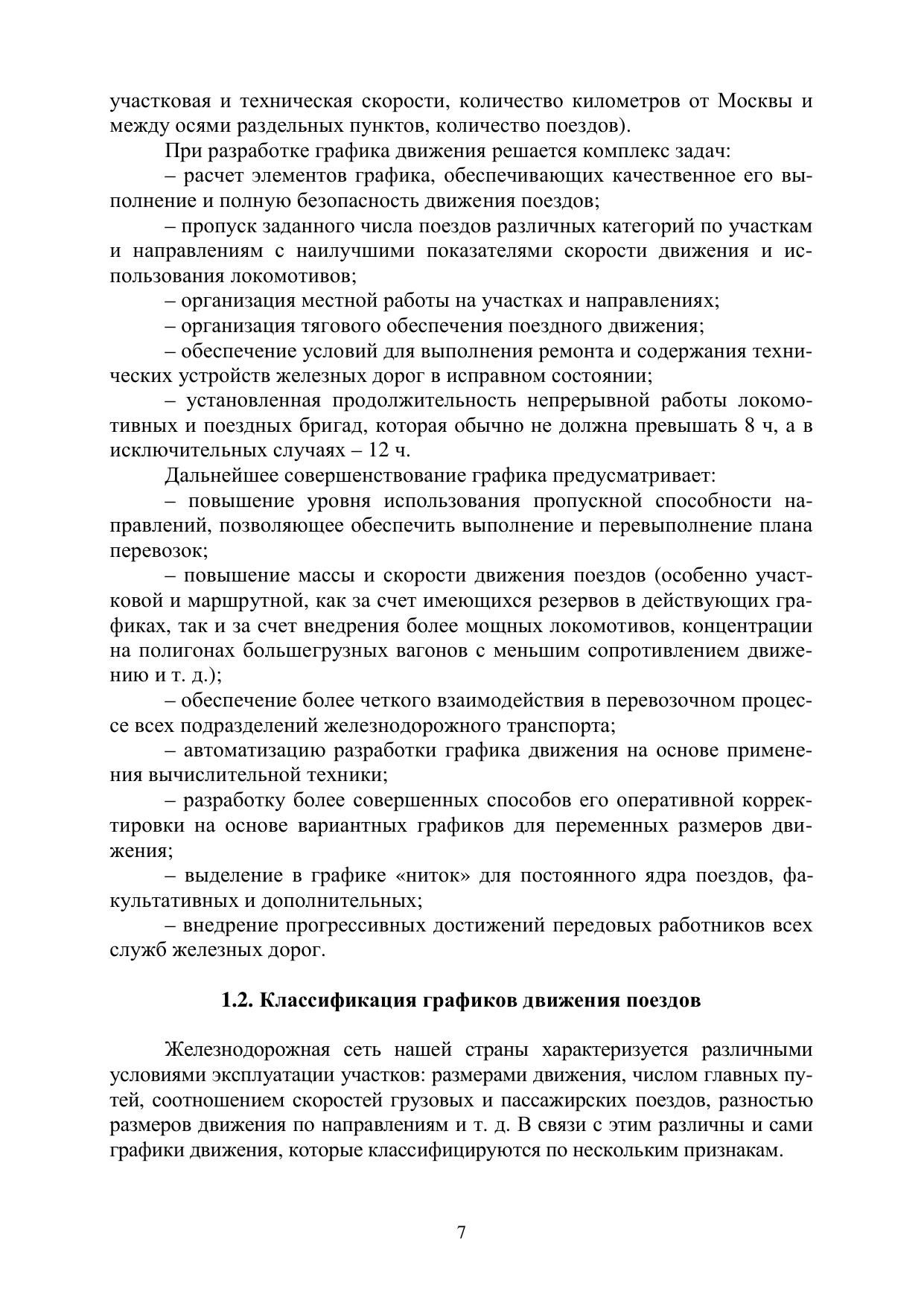 участковая и техническая скорости, количество километров от Москвы и между осями раздельных пунктов, количество поездов).

При разработке графика движения решается комплекс задач:

– расчет элементов графика, обеспечивающих качественное его выполнение и полную безопасность движения поездов;

– пропуск заданного числа поездов различных категорий по участкам и направлениям с наилучшими показателями скорости движения и использования локомотивов;

– организация местной работы на участках и направлениях;

– организация тягового обеспечения поездного движения;

– обеспечение условий для выполнения ремонта и содержания технических устройств железных дорог в исправном состоянии;

– установленная продолжительность непрерывной работы локомотивных и поездных бригад, которая обычно не должна превышать 8 ч, а в исключительных случаях – 12 ч.

Дальнейшее совершенствование графика предусматривает:

– повышение уровня использования пропускной способности направлений, позволяющее обеспечить выполнение и перевыполнение плана перевозок;

– повышение массы и скорости движения поездов (особенно участковой и маршрутной, как за счет имеющихся резервов в действующих графиках, так и за счет внедрения более мощных локомотивов, концентрации на полигонах большегрузных вагонов с меньшим сопротивлением движению и т. д.);

– обеспечение более четкого взаимодействия в перевозочном процессе всех подразделений железнодорожного транспорта;

– автоматизацию разработки графика движения на основе применения вычислительной техники;

– разработку более совершенных способов его оперативной корректировки на основе вариантных графиков для переменных размеров движения;

– выделение в графике «ниток» для постоянного ядра поездов, факультативных и дополнительных;

– внедрение прогрессивных достижений передовых работников всех служб железных дорог.

1.2. Классификация графиков движения поездов

Железнодорожная сеть нашей страны характеризуется различными условиями эксплуатации участков: размерами движения, числом главных путей, соотношением скоростей грузовых и пассажирских поездов, разностью размеров движения по направлениям и т. д. В связи с этим различны и сами графики движения, которые классифицируются по нескольким признакам.

7